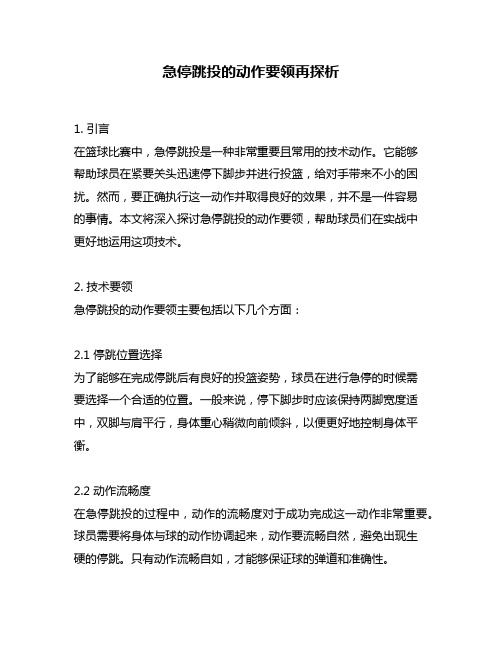 急停跳投的动作要领再探析

1. 引言
在篮球比赛中，急停跳投是一种非常重要且常用的技术动作。它能够帮助球员在紧要关头迅速停下脚步并进行投篮，给对手带来不小的困扰。然而，要正确执行这一动作并取得良好的效果，并不是一件容易的事情。本文将深入探讨急停跳投的动作要领，帮助球员们在实战中更好地运用这项技术。

2. 技术要领
急停跳投的动作要领主要包括以下几个方面：

2.1 停跳位置选择
为了能够在完成停跳后有良好的投篮姿势，球员在进行急停的时候需要选择一个合适的位置。一般来说，停下脚步时应该保持两脚宽度适中，双脚与肩平行，身体重心稍微向前倾斜，以便更好地控制身体平衡。

2.2 动作流畅度
在急停跳投的过程中，动作的流畅度对于成功完成这一动作非常重要。球员需要将身体与球的动作协调起来，动作要流畅自然，避免出现生硬的停跳。只有动作流畅自如，才能够保证球的弹道和准确性。